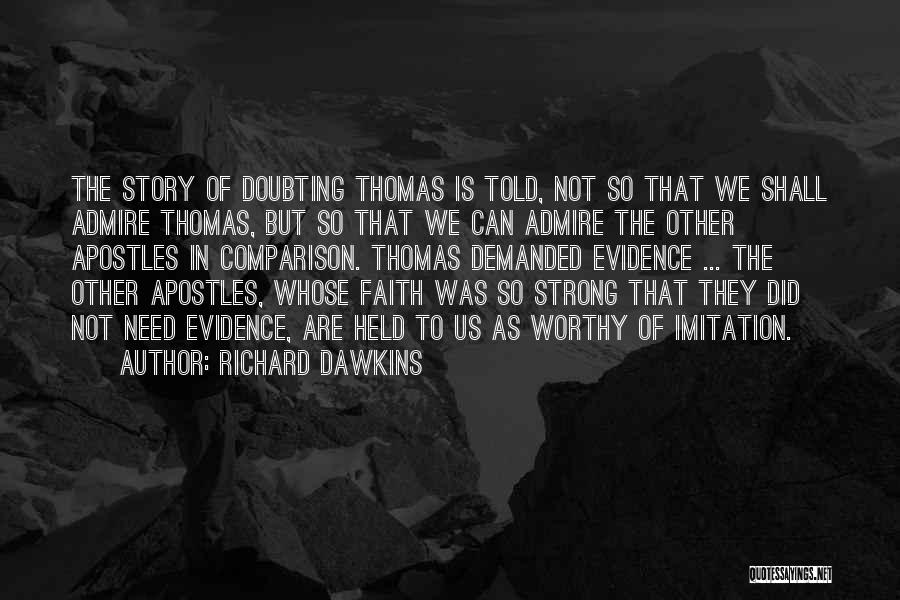 THE STORY OF DOUBTING THOMAS IS TOLD, NOT SO THAT WE SHALL ADMIRE THOMAS, BUT SO THAT WE CAN ADMIRE THE OTHER APOSTLES IN COMPARISON. THOMAS DEMANDED EVIDENCE ... THE OTHER APOSTLES, WHOSE FAITH WAS SO STRONG THAT THEY DID NOT NEED EVIDENCE, ARE HELD TO US AS WORTHY OF IMITATION.
AUTHOR: RICHARD DAWKINS

QUOTESSAYINGS.NET